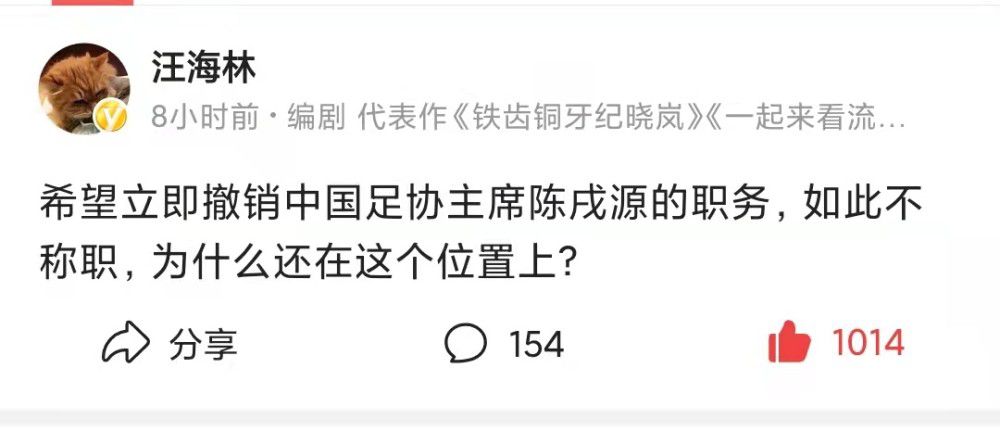 汪海林

8小时前 · 编剧 代表作《铁齿铜牙纪晓岚》《一起来看流…

希望立即撤销中国足协主席陈戌源的职务，如此不称职，为什么还在这个位置上？

分享

154

1014